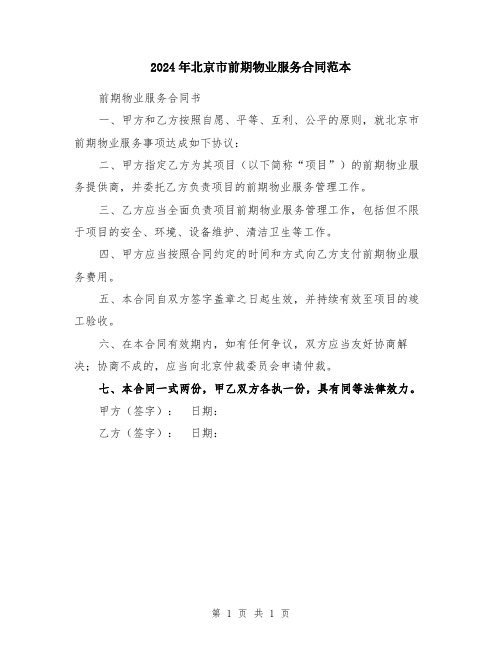 2024年北京市前期物业服务合同范本

前期物业服务合同书

一、甲方和乙方按照自愿、平等、互利、公平的原则，就北京市前期物业服务事项达成如下协议：

二、甲方指定乙方为其项目（以下简称“项目”）的前期物业服务提供商，并委托乙方负责项目的前期物业服务管理工作。

三、乙方应当全面负责项目前期物业服务管理工作，包括但不限于项目的安全、环境、设备维护、清洁卫生等工作。

四、甲方应当按照合同约定的时间和方式向乙方支付前期物业服务费用。

五、本合同自双方签字盖章之日起生效，并持续有效至项目的竣工验收。

六、在本合同有效期内，如有任何争议，双方应当友好协商解决；协商不成的，应当向北京仲裁委员会申请仲裁。

七、本合同一式两份，甲乙双方各执一份，具有同等法律效力。

甲方（签字）： 日期：

乙方（签字）： 日期：

第 1 页 共 1 页